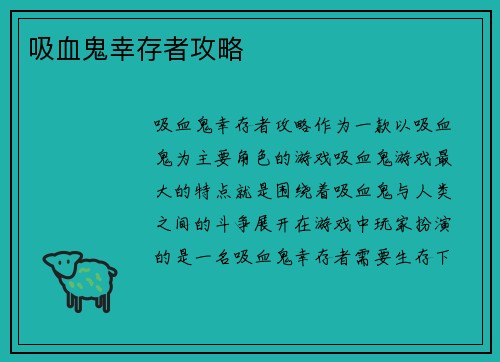 吸血鬼幸存者攻略

吸血鬼幸存者攻略作为一款以吸血鬼为主要角色的游戏吸血鬼游戏最大的特点就是围绕着吸血鬼与人类之间的斗争展开在游戏中玩家扮演的是一名吸血鬼幸存者需要生存下